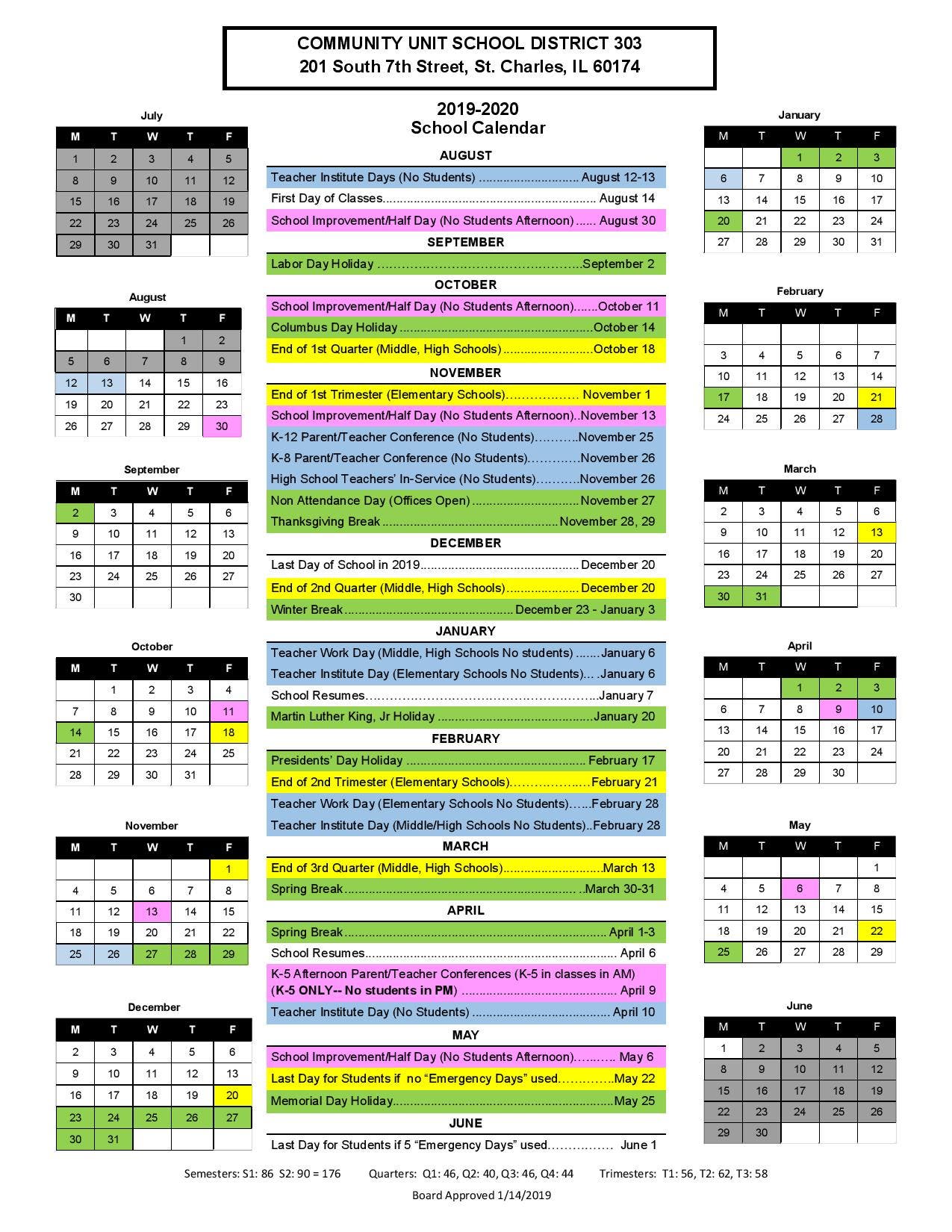 COMMUNITY UNIT SCHOOL DISTRICT 303
201 South 7th Street, St. Charles, IL 60174

July

| M | T | W | T | F |
|---|---|---|---|---|
| 1 | 2 | 3 | 4 | 5 |
| 8 | 9 | 10 | 11 | 12 |
| 15 | 16 | 17 | 18 | 19 |
| 22 | 23 | 24 | 25 | 26 |
| 29 | 30 | 31 | | |

August

| M | T | W | T | F |
|---|---|---|---|---|
| | | | 1 | 2 |
| 5 | 6 | 7 | 8 | 9 |
| 12 | 13 | 14 | 15 | 16 |
| 19 | 20 | 21 | 22 | 23 |
| 26 | 27 | 28 | 29 | 30 |

September

| M | T | W | T | F |
|---|---|---|---|---|
| 2 | 3 | 4 | 5 | 6 |
| 9 | 10 | 11 | 12 | 13 |
| 16 | 17 | 18 | 19 | 20 |
| 23 | 24 | 25 | 26 | 27 |
| 30 | | | | |

October

| M | T | W | T | F |
|---|---|---|---|---|
| | 1 | 2 | 3 | 4 |
| 7 | 8 | 9 | 10 | 11 |
| 14 | 15 | 16 | 17 | 18 |
| 21 | 22 | 23 | 24 | 25 |
| 28 | 29 | 30 | 31 | |

November

| M | T | W | T | F |
|---|---|---|---|---|
| | | | | 1 |
| 4 | 5 | 6 | 7 | 8 |
| 11 | 12 | 13 | 14 | 15 |
| 18 | 19 | 20 | 21 | 22 |
| 25 | 26 | 27 | 28 | 29 |

December

| M | T | W | T | F |
|---|---|---|---|---|
| 2 | 3 | 4 | 5 | 6 |
| 9 | 10 | 11 | 12 | 13 |
| 16 | 17 | 18 | 19 | 20 |
| 23 | 24 | 25 | 26 | 27 |
| 30 | 31 | | | |

2019-2020
School Calendar

AUGUST
Teacher Institute Days (No Students) August 12-13
First Day of Classes August 14
School Improvement/Half Day (No Students Afternoon) August 30

SEPTEMBER
Labor Day Holiday September 2

OCTOBER
School Improvement/Half Day (No Students Afternoon) October 11
Columbus Day Holiday October 14
End of 1st Quarter (Middle, High Schools) October 18

NOVEMBER
End of 1st Trimester (Elementary Schools) November 1
School Improvement/Half Day (No Students Afternoon) November 13
K-12 Parent/Teacher Conference (No Students) November 25
K-8 Parent/Teacher Conference (No Students) November 26
High School Teachers' In-Service (No Students) November 26
Non Attendance Day (Offices Open) November 27
Thanksgiving Break November 28, 29

DECEMBER
Last Day of School in 2019 December 20
End of 2nd Quarter (Middle, High Schools) December 20
Winter Break December 23 - January 3

JANUARY
Teacher Work Day (Middle, High Schools No students) January 6
Teacher Institute Day (Elementary Schools No Students) January 6
School Resumes January 7
Martin Luther King, Jr Holiday January 20

FEBRUARY
Presidents' Day Holiday February 17
End of 2nd Trimester (Elementary Schools) February 21
Teacher Work Day (Elementary Schools No Students) February 28
Teacher Institute Day (Middle/High Schools No Students) February 28

MARCH
End of 3rd Quarter (Middle, High Schools) March 13
Spring Break March 30-31

APRIL
Spring Break April 1-3
School Resumes April 6
K-5 Afternoon Parent/Teacher Conferences (K-5 in classes in AM)
(K-5 ONLY-- No students in PM) April 9
Teacher Institute Day (No Students) April 10

MAY
School Improvement/Half Day (No Students Afternoon) May 6
Last Day for Students if no "Emergency Days" used May 22
Memorial Day Holiday May 25

JUNE
Last Day for Students if 5 "Emergency Days" used June 1

January

| M | T | W | T | F |
|---|---|---|---|---|
| | | 1 | 2 | 3 |
| 6 | 7 | 8 | 9 | 10 |
| 13 | 14 | 15 | 16 | 17 |
| 20 | 21 | 22 | 23 | 24 |
| 27 | 28 | 29 | 30 | 31 |

February

| M | T | W | T | F |
|---|---|---|---|---|
| | | | | |
| 3 | 4 | 5 | 6 | 7 |
| 10 | 11 | 12 | 13 | 14 |
| 17 | 18 | 19 | 20 | 21 |
| 24 | 25 | 26 | 27 | 28 |

March

| M | T | W | T | F |
|---|---|---|---|---|
| 2 | 3 | 4 | 5 | 6 |
| 9 | 10 | 11 | 12 | 13 |
| 16 | 17 | 18 | 19 | 20 |
| 23 | 24 | 25 | 26 | 27 |
| 30 | 31 | | | |

April

| M | T | W | T | F |
|---|---|---|---|---|
| | | 1 | 2 | 3 |
| 6 | 7 | 8 | 9 | 10 |
| 13 | 14 | 15 | 16 | 17 |
| 20 | 21 | 22 | 23 | 24 |
| 27 | 28 | 29 | 30 | |

May

| M | T | W | T | F |
|---|---|---|---|---|
| | | | | 1 |
| 4 | 5 | 6 | 7 | 8 |
| 11 | 12 | 13 | 14 | 15 |
| 18 | 19 | 20 | 21 | 22 |
| 25 | 26 | 27 | 28 | 29 |

June

| M | T | W | T | F |
|---|---|---|---|---|
| 1 | 2 | 3 | 4 | 5 |
| 8 | 9 | 10 | 11 | 12 |
| 15 | 16 | 17 | 18 | 19 |
| 22 | 23 | 24 | 25 | 26 |
| 29 | 30 | | | |

Semesters: S1: 86 S2: 90 = 176 Quarters: Q1: 46, Q2: 40, Q3: 46, Q4: 44 Trimesters: T1: 56, T2: 62, T3: 58

Board Approved 1/14/2019